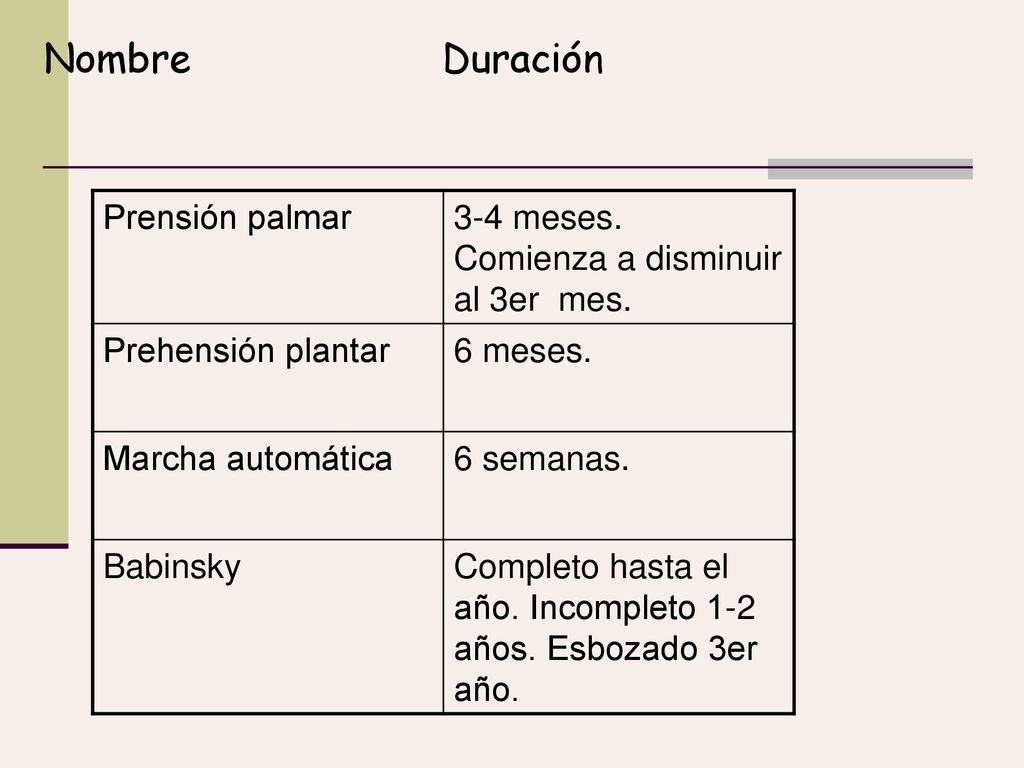 Nombre Duración

| Prensión palmar | 3-4 meses. Comienza a disminuir al 3er mes. |
|---|---|
| Prehensión plantar | 6 meses. |
| Marcha automática | 6 semanas. |
| Babinsky | Completo hasta el año. Incompleto 1-2 años. Esbozado 3er año. |